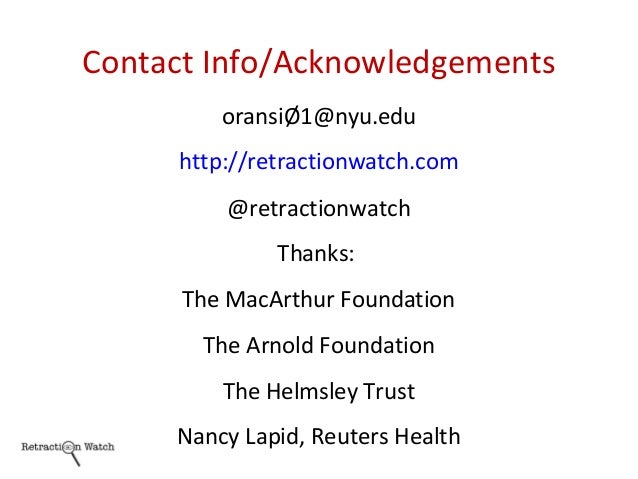 Contact Info/Acknowledgements

oransiØ1@nyu.edu

http://retractionwatch.com

@retractionwatch

Thanks:

The MacArthur Foundation

The Arnold Foundation

The Helmsley Trust

Nancy Lapid, Reuters Health

Retraction Watch